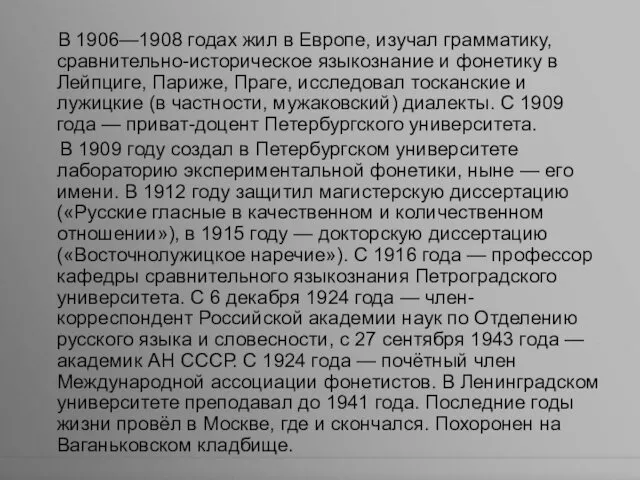 В 1906—1908 годах жил в Европе, изучал грамматику, сравнительно-историческое языкознание и фонетику в Лейпциге, Париже, Праге, исследовал тосканские и лужицкие (в частности, мужаковский) диалекты. С 1909 года — приват-доцент Петербургского университета.

В 1909 году создал в Петербургском университете лабораторию экспериментальной фонетики, ныне — его имени. В 1912 году защитил магистерскую диссертацию («Русские гласные в качественном и количественном отношении»), в 1915 году — докторскую диссертацию («Восточнолужицкое наречие»). С 1916 года — профессор кафедры сравнительного языкознания Петроградского университета. С 6 декабря 1924 года — член-корреспондент Российской академии наук по Отделению русского языка и словесности, с 27 сентября 1943 года — академик АН СССР. С 1924 года — почётный член Международной ассоциации фонетистов. В Ленинградском университете преподавал до 1941 года. Последние годы жизни провёл в Москве, где и скончался. Похоронен на Ваганьковском кладбище.